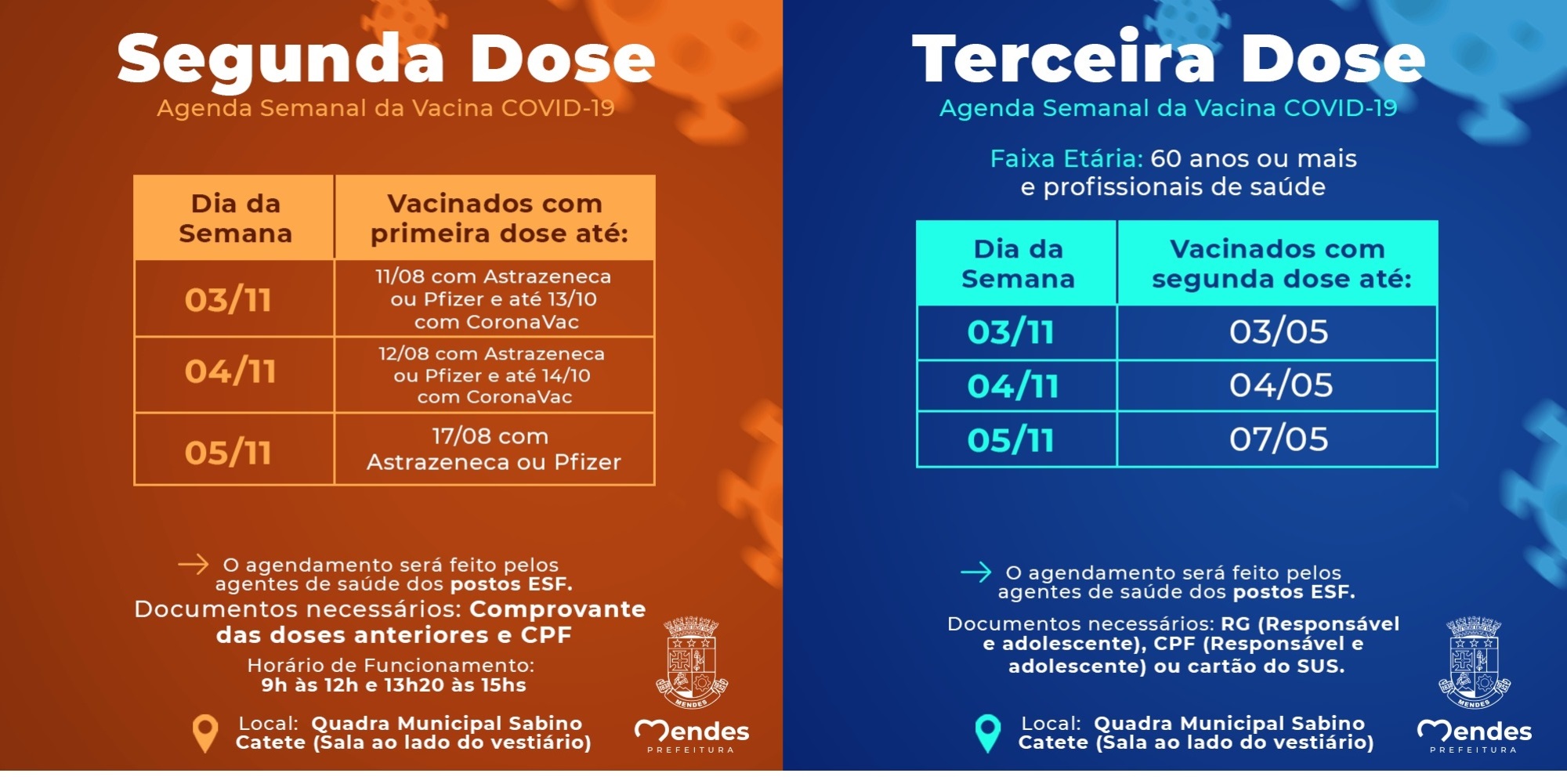 Segunda Dose

Agenda Semanal da Vacina COVID-19

| Dia da Semana | Vacinados com primeira dose até: |
|---|---|
| 03/11 | 11/08 com Astrazeneca ou Pfizer e até 13/10 com CoronaVac |
| 04/11 | 12/08 com Astrazeneca ou Pfizer e até 14/10 com CoronaVac |
| 05/11 | 17/08 com Astrazeneca ou Pfizer |

O agendamento será feito pelos agentes de saúde dos postos ESF.

Documentos necessários: Comprovante das doses anteriores e CPF

Horário de Funcionamento: 9h às 12h e 13h20 às 15hs

Local: Quadra Municipal Sabino Catete (Sala ao lado do vestiário)

MENDES

Mendes PREFEITURA

Terceira Dose

Agenda Semanal da Vacina COVID-19

Faixa Etária: 60 anos ou mais e profissionais de saúde

| Dia da Semana | Vacinados com segunda dose até: |
|---|---|
| 03/11 | 03/05 |
| 04/11 | 04/05 |
| 05/11 | 07/05 |

O agendamento será feito pelos agentes de saúde dos postos ESF.

Documentos necessários: RG (Responsável e adolescente), CPF (Responsável e adolescente) ou cartão do SUS.

Local: Quadra Municipal Sabino Catete (Sala ao lado do vestiário)

MENDES

Mendes PREFEITURA